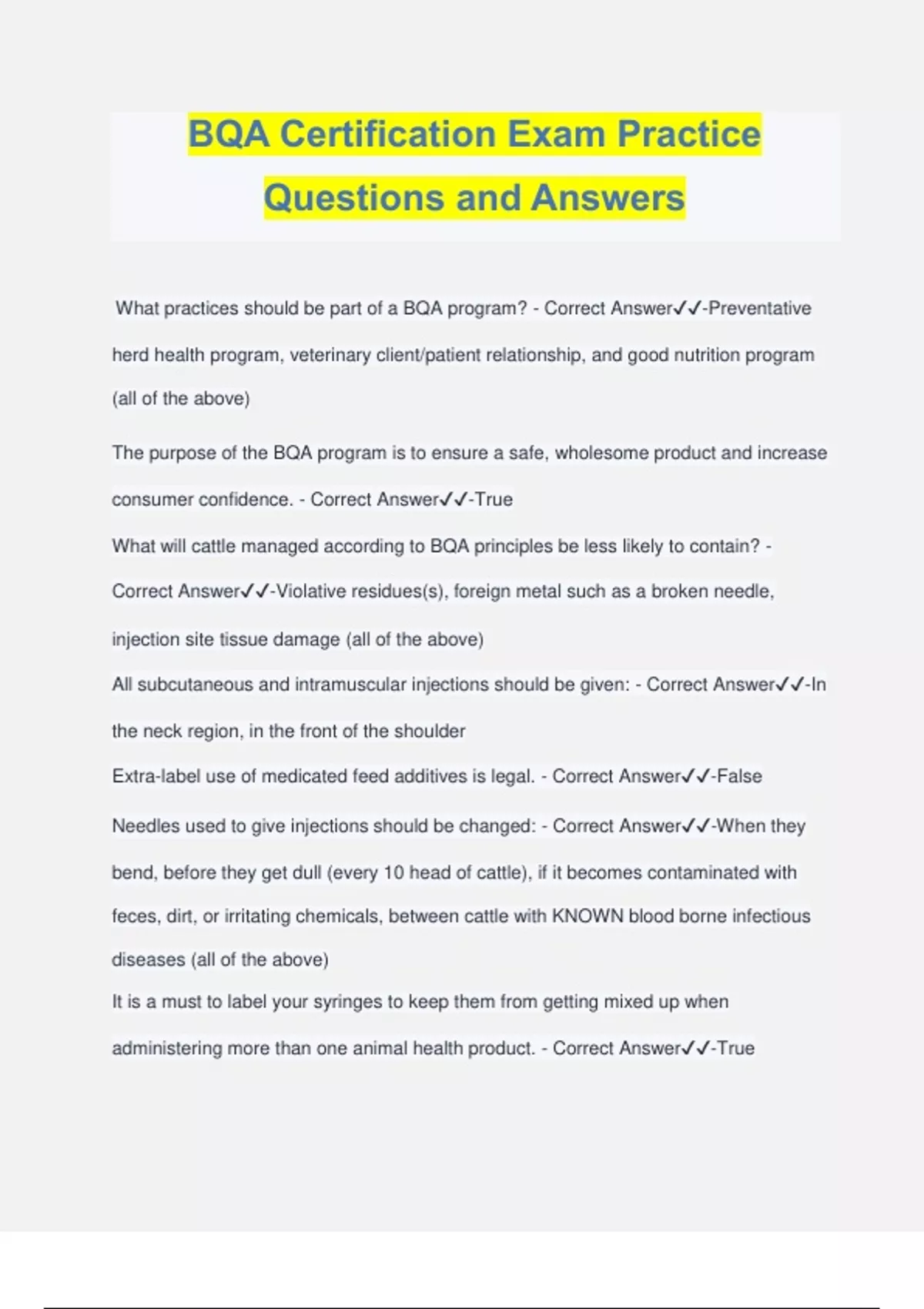 BQA Certification Exam Practice Questions and Answers

What practices should be part of a BQA program? - Correct Answer✓✓-Preventative herd health program, veterinary client/patient relationship, and good nutrition program (all of the above)

The purpose of the BQA program is to ensure a safe, wholesome product and increase consumer confidence. - Correct Answer✓✓-True

What will cattle managed according to BQA principles be less likely to contain? - Correct Answer✓✓-Violative residues(s), foreign metal such as a broken needle, injection site tissue damage (all of the above)

All subcutaneous and intramuscular injections should be given: - Correct Answer✓✓-In the neck region, in the front of the shoulder

Extra-label use of medicated feed additives is legal. - Correct Answer✓✓-False

Needles used to give injections should be changed: - Correct Answer✓✓-When they bend, before they get dull (every 10 head of cattle), if it becomes contaminated with feces, dirt, or irritating chemicals, between cattle with KNOWN blood borne infectious diseases (all of the above)

It is a must to label your syringes to keep them from getting mixed up when administering more than one animal health product. - Correct Answer✓✓-True